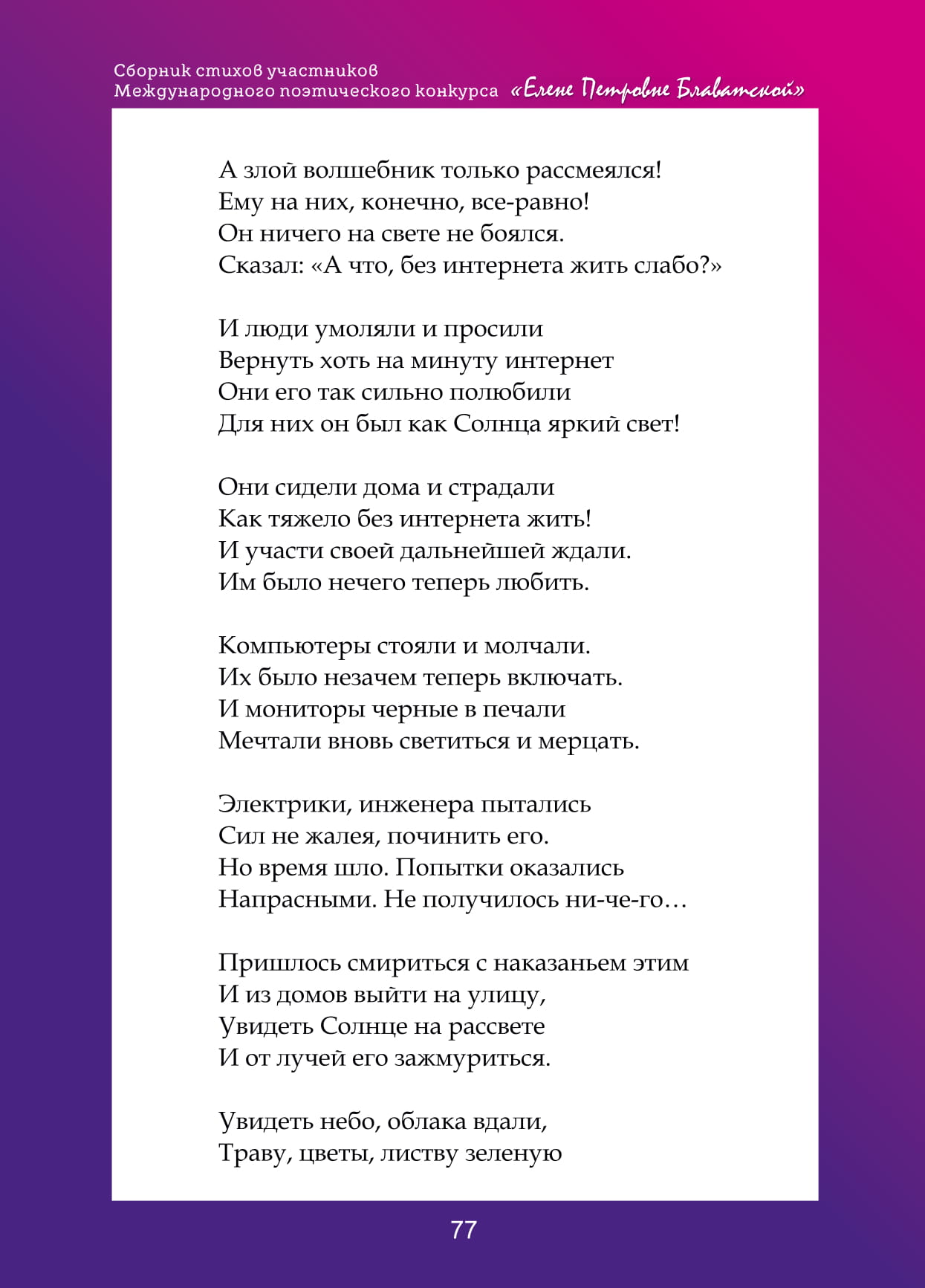 Сборник стихов участников
Международного поэтического конкурса «Елене Петровне Блаватской»

А злой волшебник только рассмеялся!
Ему на них, конечно, все-равно!
Он ничего на свете не боялся.
Сказал: «А что, без интернета жить слабо?»

И люди умоляли и просили
Вернуть хоть на минуту интернет
Они его так сильно полюбили
Для них он был как Солнца яркий свет!

Они сидели дома и страдали
Как тяжело без интернета жить!
И участи своей дальнейшей ждали.
Им было нечего теперь любить.

Компьютеры стояли и молчали.
Их было незачем теперь включать.
И мониторы черные в печали
Мечтали вновь светиться и мерцать.

Электрики, инженера пытались
Сил не жалея, починить его.
Но время шло. Попытки оказались
Напрасными. Не получилось ни-че-го…

Пришлось смириться с наказаньем этим
И из домов выйти на улицу,
Увидеть Солнце на рассвете
И от лучей его зажмуриться.

Увидеть небо, облака вдали,
Траву, цветы, листву зеленую

77